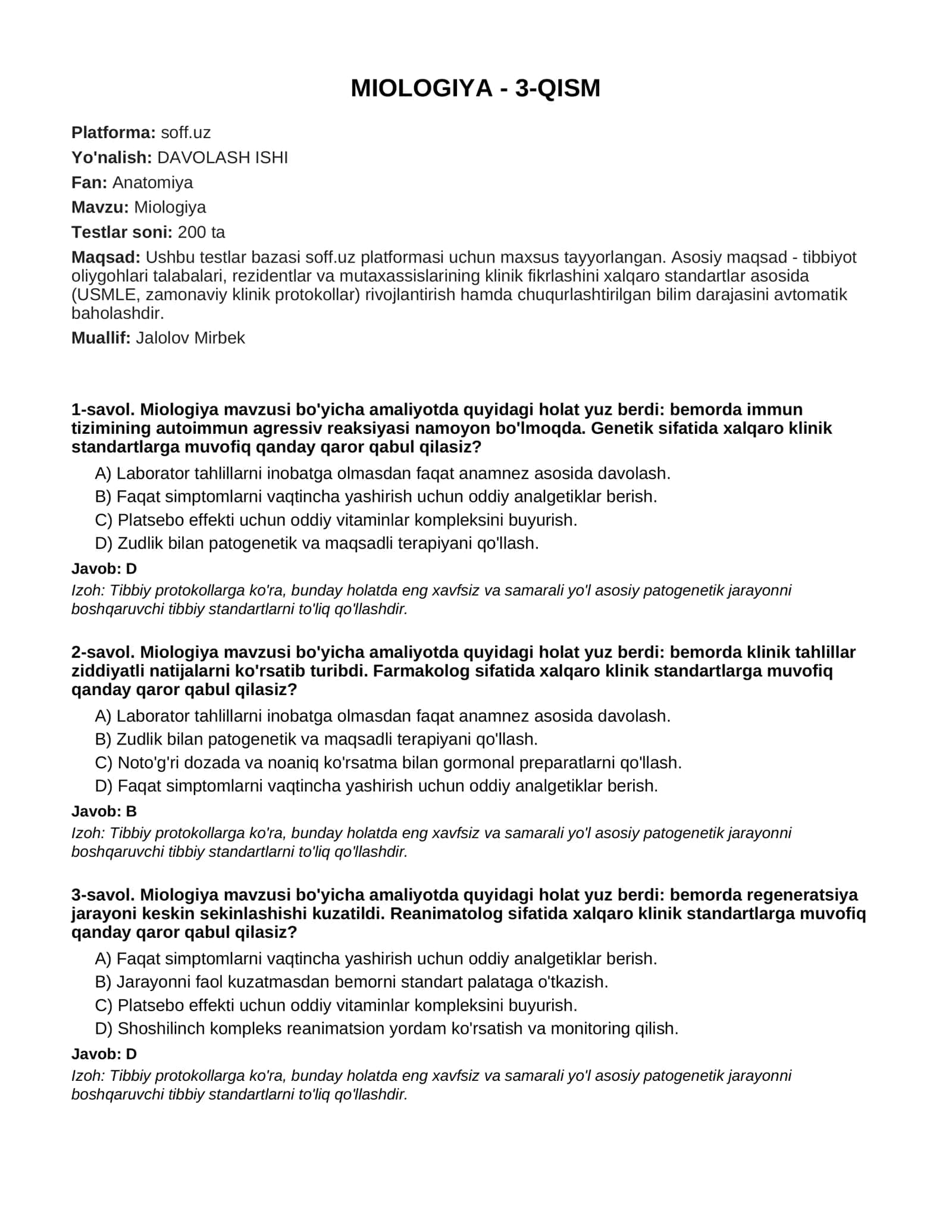 MIOLOGIYA - 3-QISM

Platforma: soff.uz

Yo'nalish: DAVOLASH ISHI

Fan: Anatomiya

Mavzu: Miologiya

Testlar soni: 200 ta

Maqsad: Ushbu testlar bazasi soff.uz platformasi uchun maxsus tayyorlangan. Asosiy maqsad - tibbiyot oliygohlari talabalari, rezidentlar va mutaxassislarining klinik fikrlashini xalqaro standartlar asosida (USMLE, zamonaviy klinik protokollar) rivojlantirish hamda chuqurlashtirilgan bilim darajasini avtomatik baholashdir.

Muallif: Jalolov Mirbek

1-savol. Miologiya mavzusi bo'yicha amaliyotda quyidagi holat yuz berdi: bemorda immun tizimining autoimmun agressiv reaksiyasi namoyon bo'lmoqda. Genetik sifatida xalqaro klinik standartlarga muvofiq qanday qaror qabul qilasiz?

A) Laborator tahlillarni inobatga olmasdan faqat anamnez asosida davolash.
B) Faqat simptomlarni vaqtincha yashirish uchun oddiy analgetiklar berish.
C) Platsebo effekti uchun oddiy vitaminlar kompleksini buyurish.
D) Zudlik bilan patogenetik va maqsadli terapiyani qo'llash.

Javob: D

Izoh: Tibbiy protokollarga ko'ra, bunday holatda eng xavfsiz va samarali yo'l asosiy patogenetik jarayonni boshqaruvchi tibbiy standartlarni to'liq qo'llashdir.

2-savol. Miologiya mavzusi bo'yicha amaliyotda quyidagi holat yuz berdi: bemorda klinik tahlillar ziddiyatli natijalarni ko'rsatib turibdi. Farmakolog sifatida xalqaro klinik standartlarga muvofiq qanday qaror qabul qilasiz?

A) Laborator tahlillarni inobatga olmasdan faqat anamnez asosida davolash.
B) Zudlik bilan patogenetik va maqsadli terapiyani qo'llash.
C) Noto'g'ri dozada va noaniq ko'rsatma bilan gormonal preparatlarni qo'llash.
D) Faqat simptomlarni vaqtincha yashirish uchun oddiy analgetiklar berish.

Javob: B

Izoh: Tibbiy protokollarga ko'ra, bunday holatda eng xavfsiz va samarali yo'l asosiy patogenetik jarayonni boshqaruvchi tibbiy standartlarni to'liq qo'llashdir.

3-savol. Miologiya mavzusi bo'yicha amaliyotda quyidagi holat yuz berdi: bemorda regeneratsiya jarayoni keskin sekinlashishi kuzatildi. Reanimatolog sifatida xalqaro klinik standartlarga muvofiq qanday qaror qabul qilasiz?

A) Faqat simptomlarni vaqtincha yashirish uchun oddiy analgetiklar berish.
B) Jarayonni faol kuzatmasdan bemorni standart palataga o'tkazish.
C) Platsebo effekti uchun oddiy vitaminlar kompleksini buyurish.
D) Shoshilinch kompleks reanimatsion yordam ko'rsatish va monitoring qilish.

Javob: D

Izoh: Tibbiy protokollarga ko'ra, bunday holatda eng xavfsiz va samarali yo'l asosiy patogenetik jarayonni boshqaruvchi tibbiy standartlarni to'liq qo'llashdir.